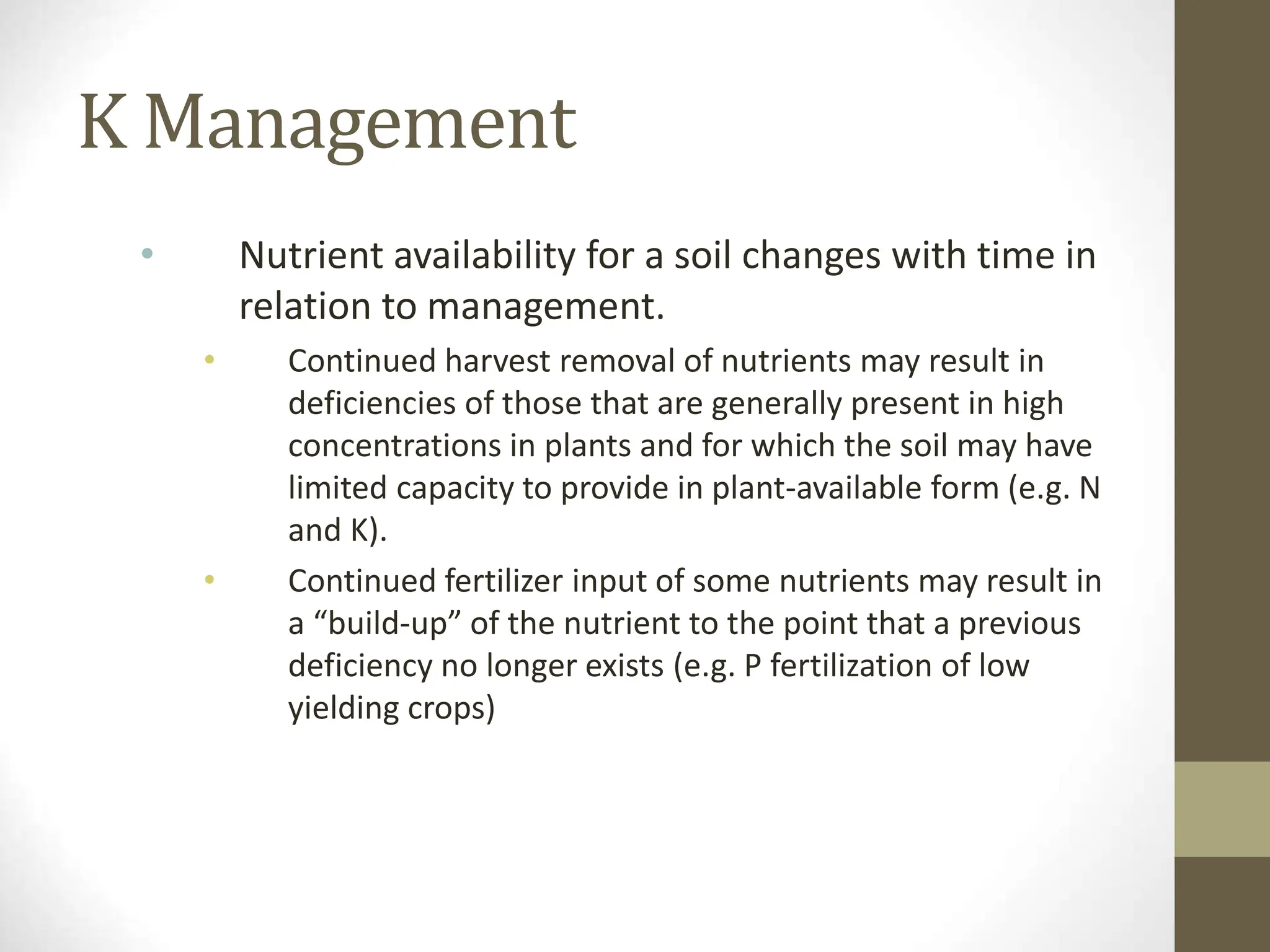 K Management

• Nutrient availability for a soil changes with time in relation to management.

• Continued harvest removal of nutrients may result in deficiencies of those that are generally present in high concentrations in plants and for which the soil may have limited capacity to provide in plant-available form (e.g. N and K).

• Continued fertilizer input of some nutrients may result in a “build-up” of the nutrient to the point that a previous deficiency no longer exists (e.g. P fertilization of low yielding crops)